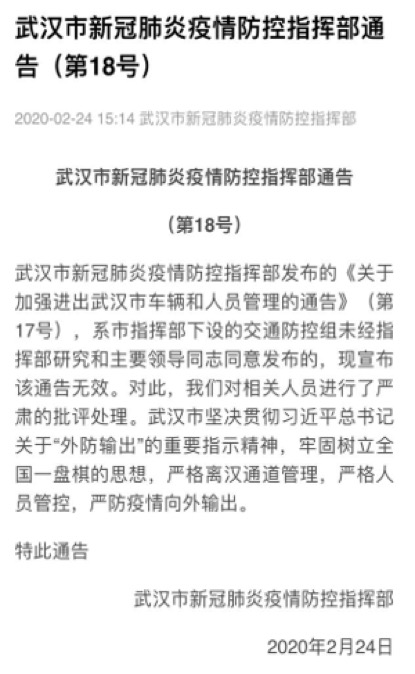 武汉市新冠肺炎疫情防控指挥部通告（第18号）

2020-02-24 15:14 武汉市新冠肺炎疫情防控指挥部

武汉市新冠肺炎疫情防控指挥部通告

（第18号）

武汉市新冠肺炎疫情防控指挥部发布的《关于加强进出武汉市车辆和人员管理的通告》（第17号），系市指挥部下设的交通防控组未经指挥部研究和主要领导同志同意发布的，现宣布该通告无效。对此，我们对相关人员进行了严肃的批评处理。武汉市坚决贯彻习近平总书记关于“外防输出”的重要指示精神，牢固树立全国一盘棋的思想，严格离汉通道管理，严格人员管控，严防疫情向外输出。

特此通告

武汉市新冠肺炎疫情防控指挥部

2020年2月24日